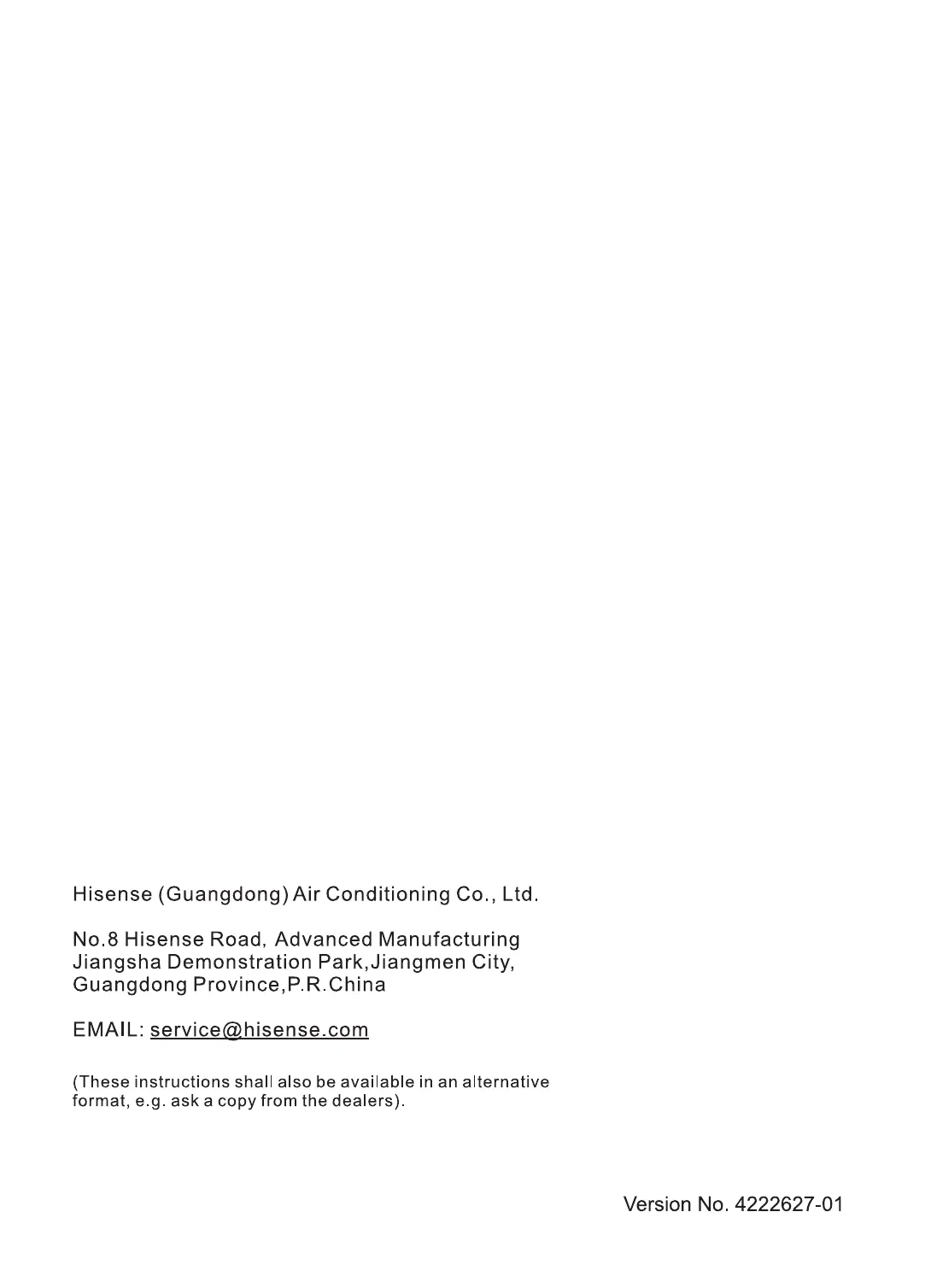 Hisense (Guangdong) Air Conditioning Co., Ltd.

No.8 Hisense Road, Advanced Manufacturing
Jiangsha Demonstration Park,Jiangmen City,
Guangdong Province,P.R.China

EMAIL: service@hisense.com

(These instructions shall also be available in an alternative format, e.g. ask a copy from the dealers).

Version No. 4222627-01